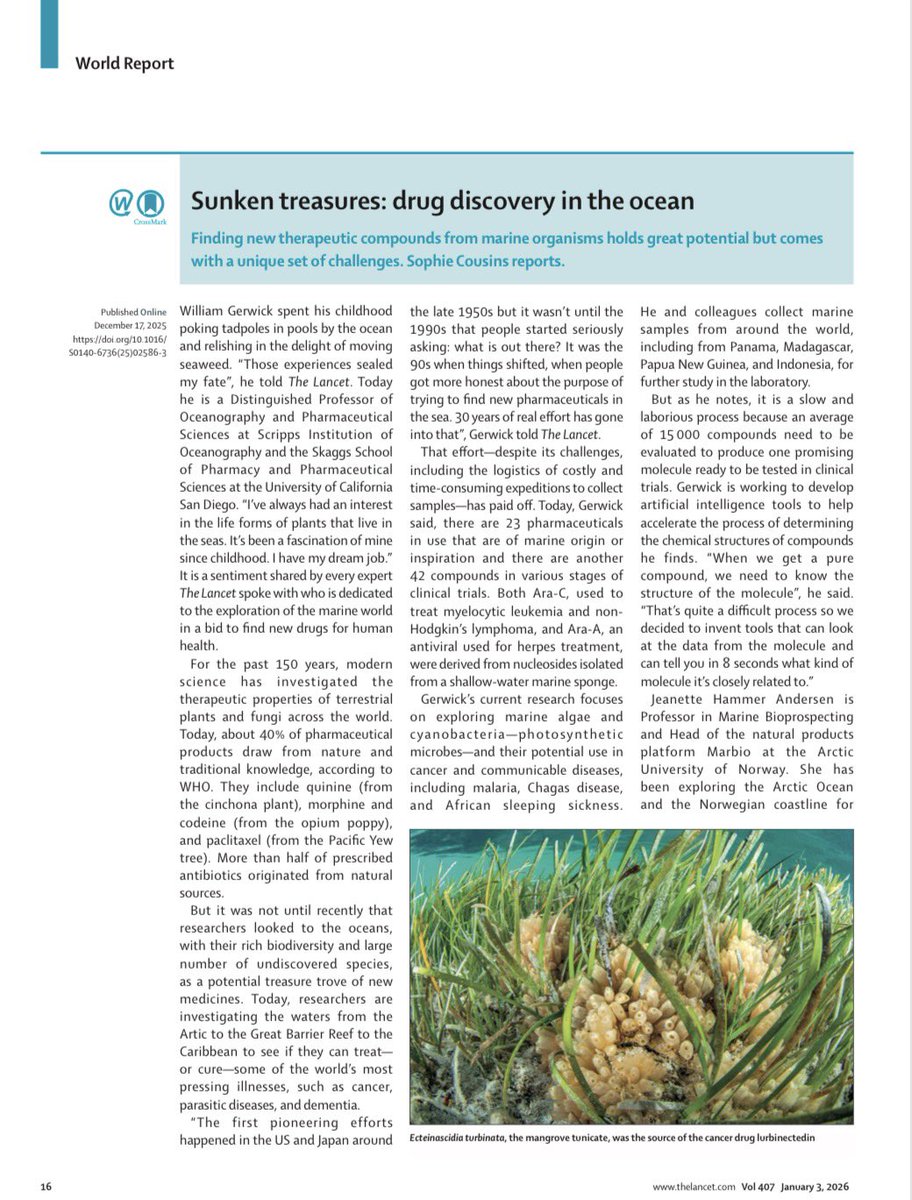 World Report

CrossMark

Sunken treasures: drug discovery in the ocean

Finding new therapeutic compounds from marine organisms holds great potential but comes with a unique set of challenges. Sophie Cousins reports.

Published Online December 17, 2025 https://doi.org/10.1016/S0140-6736(25)02586-3

William Gerwick spent his childhood poking tadpoles in pools by the ocean and relishing in the delight of moving seaweed. "Those experiences sealed my fate", he told The Lancet. Today he is a Distinguished Professor of Oceanography and Pharmaceutical Sciences at Scripps Institution of Oceanography and the Skaggs School of Pharmacy and Pharmaceutical Sciences at the University of California San Diego. "I've always had an interest in the life forms of plants that live in the seas. It's been a fascination of mine since childhood. I have my dream job." It is a sentiment shared by every expert The Lancet spoke with who is dedicated to the exploration of the marine world in a bid to find new drugs for human health.

For the past 150 years, modern science has investigated the therapeutic properties of terrestrial plants and fungi across the world. Today, about 40% of pharmaceutical products draw from nature and traditional knowledge, according to WHO. They include quinine (from the cinchona plant), morphine and codeine (from the opium poppy), and paclitaxel (from the Pacific Yew tree). More than half of prescribed antibiotics originated from natural sources.

But it was not until recently that researchers looked to the oceans, with their rich biodiversity and large number of undiscovered species, as a potential treasure trove of new medicines. Today, researchers are investigating the waters from the Artic to the Great Barrier Reef to the Caribbean to see if they can treat—or cure—some of the world's most pressing illnesses, such as cancer, parasitic diseases, and dementia.

"The first pioneering efforts happened in the US and Japan around the late 1950s but it wasn't until the 1990s that people started seriously asking: what is out there? It was the 90s when things shifted, when people got more honest about the purpose of trying to find new pharmaceuticals in the sea. 30 years of real effort has gone into that", Gerwick told The Lancet.

That effort—despite its challenges, including the logistics of costly and time-consuming expeditions to collect samples—has paid off. Today, Gerwick said, there are 23 pharmaceuticals in use that are of marine origin or inspiration and there are another 42 compounds in various stages of clinical trials. Both Ara-C, used to treat myelocytic leukemia and non-Hodgkin's lymphoma, and Ara-A, an antiviral used for herpes treatment, were derived from nucleosides isolated from a shallow-water marine sponge.

Gerwick's current research focuses on exploring marine algae and cyanobacteria—photosynthetic microbes—and their potential use in cancer and communicable diseases, including malaria, Chagas disease, and African sleeping sickness.

He and colleagues collect marine samples from around the world, including from Panama, Madagascar, Papua New Guinea, and Indonesia, for further study in the laboratory.

But as he notes, it is a slow and laborious process because an average of 15 000 compounds need to be evaluated to produce one promising molecule ready to be tested in clinical trials. Gerwick is working to develop artificial intelligence tools to help accelerate the process of determining the chemical structures of compounds he finds. "When we get a pure compound, we need to know the structure of the molecule", he said. "That's quite a difficult process so we decided to invent tools that can look at the data from the molecule and can tell you in 8 seconds what kind of molecule it's closely related to."

Jeanette Hammer Andersen is Professor in Marine Bioprospecting and Head of the natural products platform Marbio at the Arctic University of Norway. She has been exploring the Arctic Ocean and the Norwegian coastline for

Ecteinascidia turbinata, the mangrove tunicate, was the source of the cancer drug lurbinectedin

16

www.thelancet.com Vol 407 January 3, 2026